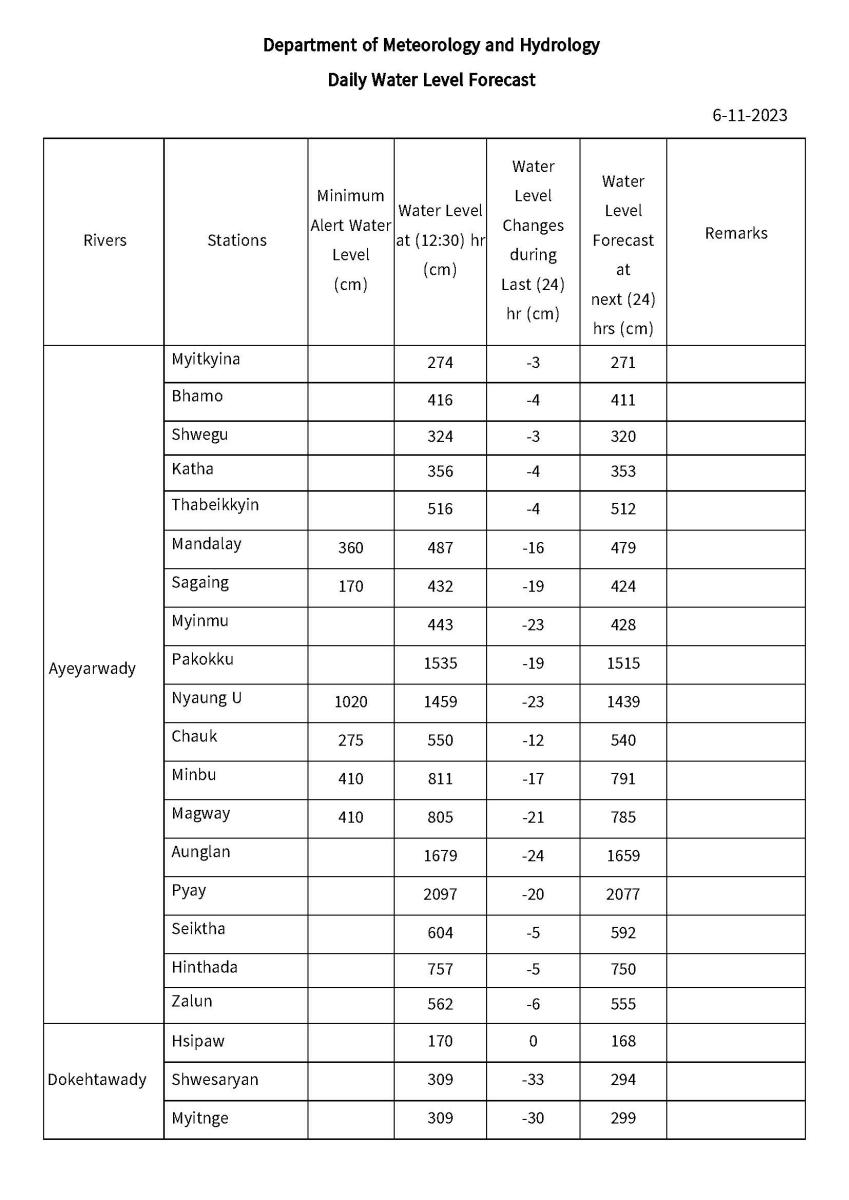 Department of Meteorology and Hydrology

Daily Water Level Forecast

6-11-2023

| Rivers | Stations | Minimum Alert Water Level (cm) | Water Level at (12:30) hr (cm) | Water Level Changes during Last (24) hr (cm) | Water Level Forecast at next (24) hrs (cm) | Remarks |
|---|---|---|---|---|---|---|
| Ayeyarwady | Myitkyina | | 274 | -3 | 271 | |
| | Bhamo | | 416 | -4 | 411 | |
| | Shwegu | | 324 | -3 | 320 | |
| | Katha | | 356 | -4 | 353 | |
| | Thabeikkyin | | 516 | -4 | 512 | |
| | Mandalay | 360 | 487 | -16 | 479 | |
| | Sagaing | 170 | 432 | -19 | 424 | |
| | Myinmu | | 443 | -23 | 428 | |
| | Pakokku | | 1535 | -19 | 1515 | |
| | Nyaung U | 1020 | 1459 | -23 | 1439 | |
| | Chauk | 275 | 550 | -12 | 540 | |
| | Minbu | 410 | 811 | -17 | 791 | |
| | Magway | 410 | 805 | -21 | 785 | |
| | Aunglan | | 1679 | -24 | 1659 | |
| | Pyay | | 2097 | -20 | 2077 | |
| | Seiktha | | 604 | -5 | 592 | |
| | Hinthada | | 757 | -5 | 750 | |
| | Zalun | | 562 | -6 | 555 | |
| Dokehtawady | Hsipaw | | 170 | 0 | 168 | |
| | Shwesaryan | | 309 | -33 | 294 | |
| | Myitnge | | 309 | -30 | 299 | |